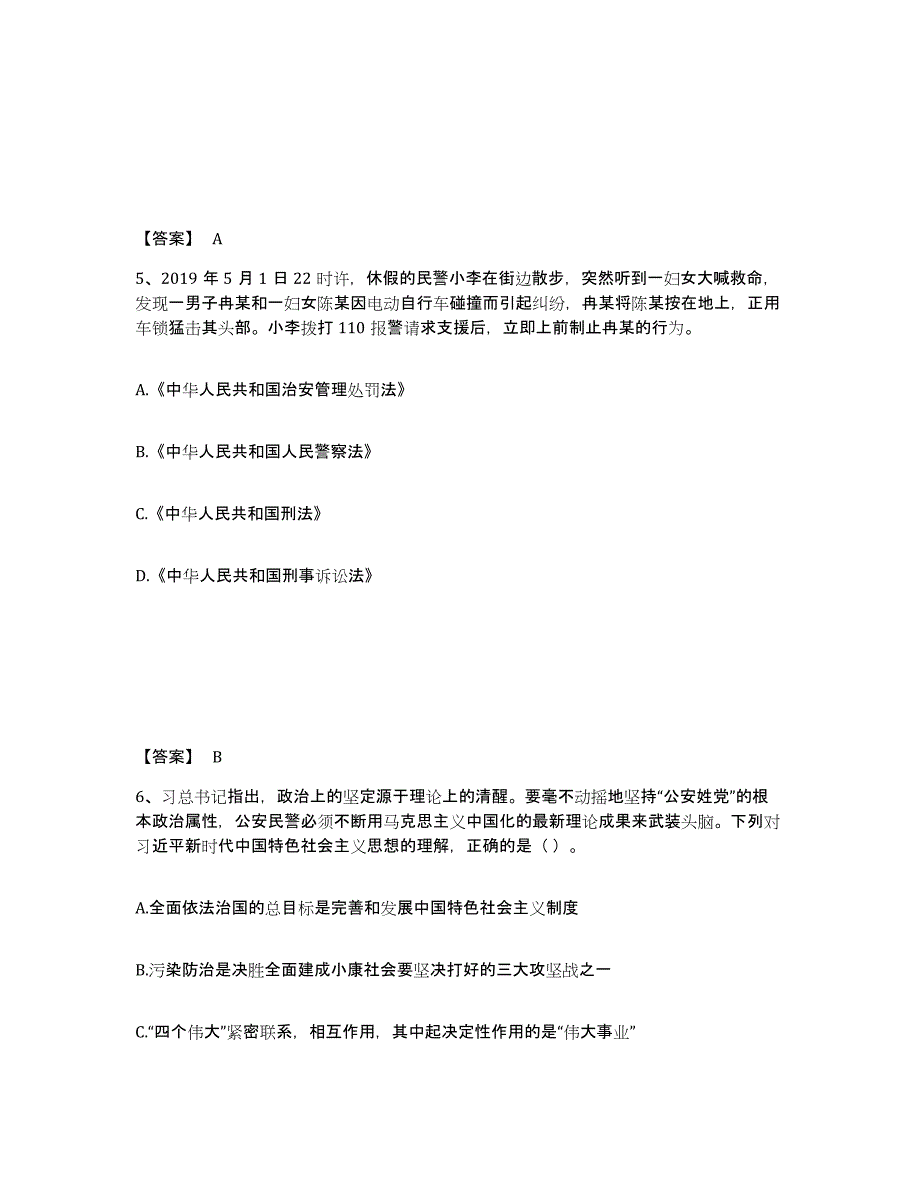 【答案】 A

5、2019 年 5 月 1 日 22 时许，休假的民警小李在街边散步，突然听到一妇女大喊救命，发现一男子冉某和一妇女陈某因电动自行车碰撞而引起纠纷，冉某将陈某按在地上，正用车锁猛击其头部。小李拨打 110 报警请求支援后，立即上前制止冉某的行为。

A.《中华人民共和国治安管理处罚法》

B.《中华人民共和国人民警察法》

C.《中华人民共和国刑法》

D.《中华人民共和国刑事诉讼法》

【答案】 B

6、习总书记指出，政治上的坚定源于理论上的清醒。要毫不动摇地坚持“公安姓党”的根本政治属性，公安民警必须不断用马克思主义中国化的最新理论成果来武装头脑。下列对习近平新时代中国特色社会主义思想的理解，正确的是（ ）。

A.全面依法治国的总目标是完善和发展中国特色社会主义制度

B.污染防治是决胜全面建成小康社会要坚决打好的三大攻坚战之一

C.“四个伟大”紧密联系，相互作用，其中起决定性作用的是“伟大事业”